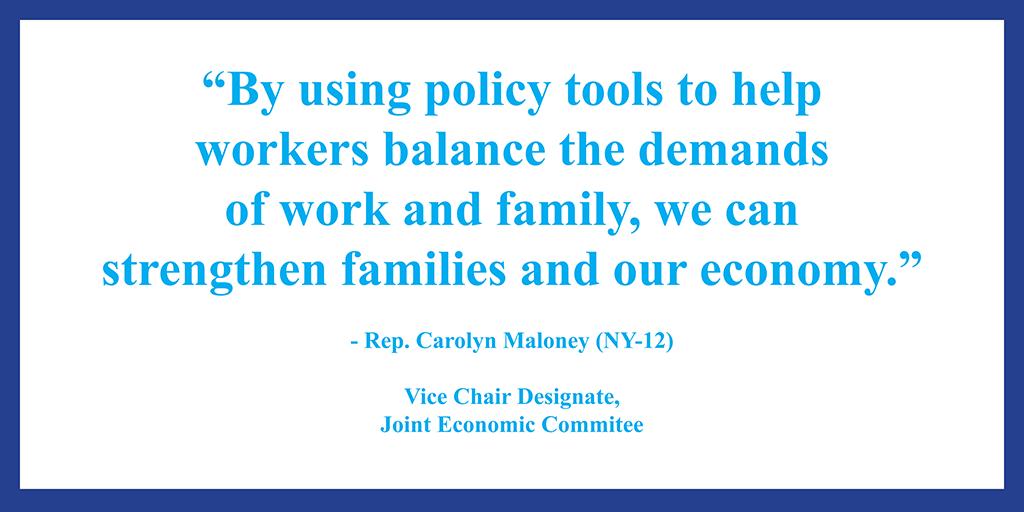 "By using policy tools to help workers balance the demands of work and family, we can strengthen families and our economy."

- Rep. Carolyn Maloney (NY-12)

Vice Chair Designate,
Joint Economic Commitee